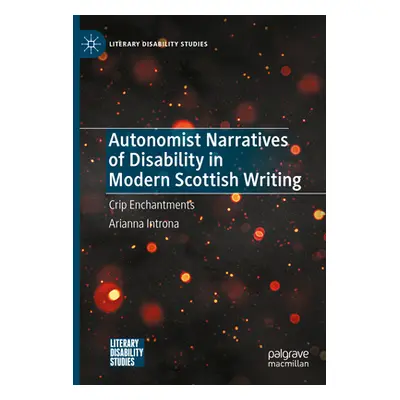 LITERARY DISABILITY STUDIES

Autonomist Narratives of Disability in Modern Scottish Writing

Crip Enchantments

Arianna Introna

LITERARY DISABILITY STUDIES

palgrave macmillan